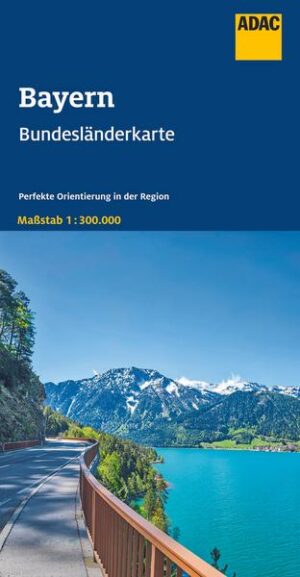 ADAC

Bayern

Bundesländerkarte

Perfekte Orientierung in der Region

Maßstab 1 : 300.000